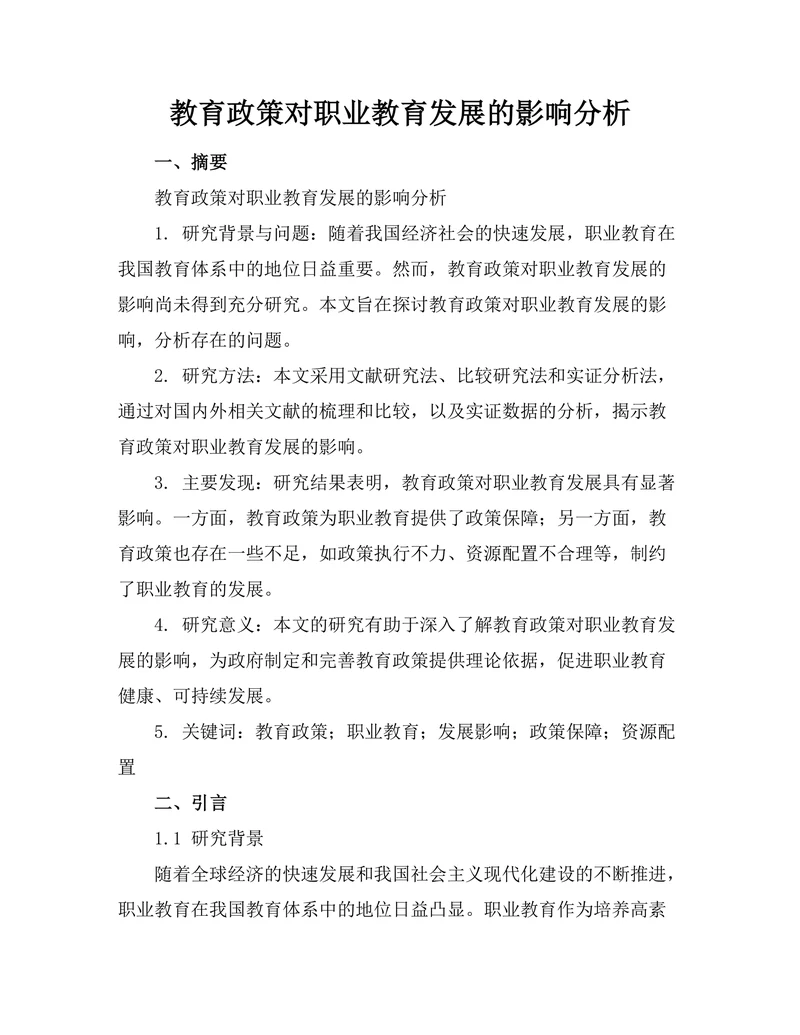 教育政策对职业教育发展的影响分析

一、摘要

教育政策对职业教育发展的影响分析

1. 研究背景与问题：随着我国经济社会的快速发展，职业教育在我国教育体系中的地位日益重要。然而，教育政策对职业教育发展的影响尚未得到充分研究。本文旨在探讨教育政策对职业教育发展的影响，分析存在的问题。

2. 研究方法：本文采用文献研究法、比较研究法和实证分析法，通过对国内外相关文献的梳理和比较，以及实证数据的分析，揭示教育政策对职业教育发展的影响。

3. 主要发现：研究结果表明，教育政策对职业教育发展具有显著影响。一方面，教育政策为职业教育提供了政策保障；另一方面，教育政策也存在一些不足，如政策执行不力、资源配置不合理等，制约了职业教育的发展。

4. 研究意义：本文的研究有助于深入了解教育政策对职业教育发展的影响，为政府制定和完善教育政策提供理论依据，促进职业教育健康、可持续发展。

5. 关键词：教育政策；职业教育；发展影响；政策保障；资源配置

二、引言

1.1 研究背景

随着全球经济的快速发展和我国社会主义现代化建设的不断推进，职业教育在我国教育体系中的地位日益凸显。职业教育作为培养高素